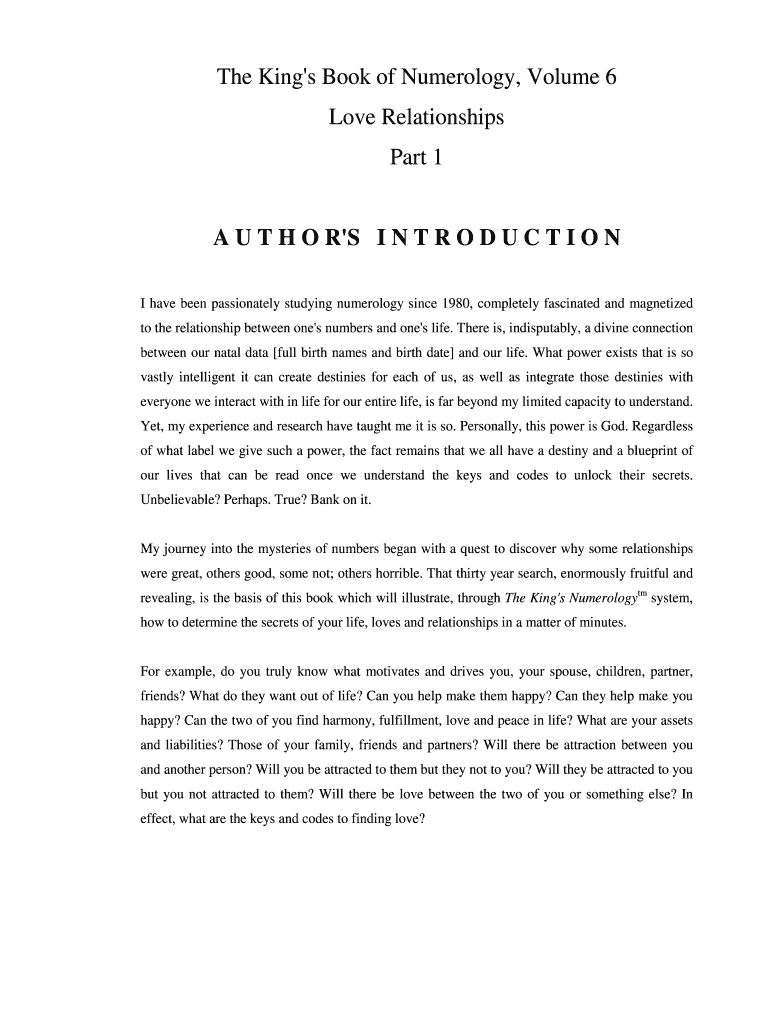 The King's Book of Numerology, Volume 6

Love Relationships

Part 1

AUTHOR'S INTRODUCTION

I have been passionately studying numerology since 1980, completely fascinated and magnetized to the relationship between one's numbers and one's life. There is, indisputably, a divine connection between our natal data [full birth names and birth date] and our life. What power exists that is so vastly intelligent it can create destinies for each of us, as well as integrate those destinies with everyone we interact with in life for our entire life, is far beyond my limited capacity to understand. Yet, my experience and research have taught me it is so. Personally, this power is God. Regardless of what label we give such a power, the fact remains that we all have a destiny and a blueprint of our lives that can be read once we understand the keys and codes to unlock their secrets. Unbelievable? Perhaps. True? Bank on it.

My journey into the mysteries of numbers began with a quest to discover why some relationships were great, others good, some not; others horrible. That thirty year search, enormously fruitful and revealing, is the basis of this book which will illustrate, through The King's Numerology$^{tm}$ system, how to determine the secrets of your life, loves and relationships in a matter of minutes.

For example, do you truly know what motivates and drives you, your spouse, children, partner, friends? What do they want out of life? Can you help make them happy? Can they help make you happy? Can the two of you find harmony, fulfillment, love and peace in life? What are your assets and liabilities? Those of your family, friends and partners? Will there be attraction between you and another person? Will you be attracted to them but they not to you? Will they be attracted to you but you not attracted to them? Will there be love between the two of you or something else? In effect, what are the keys and codes to finding love?